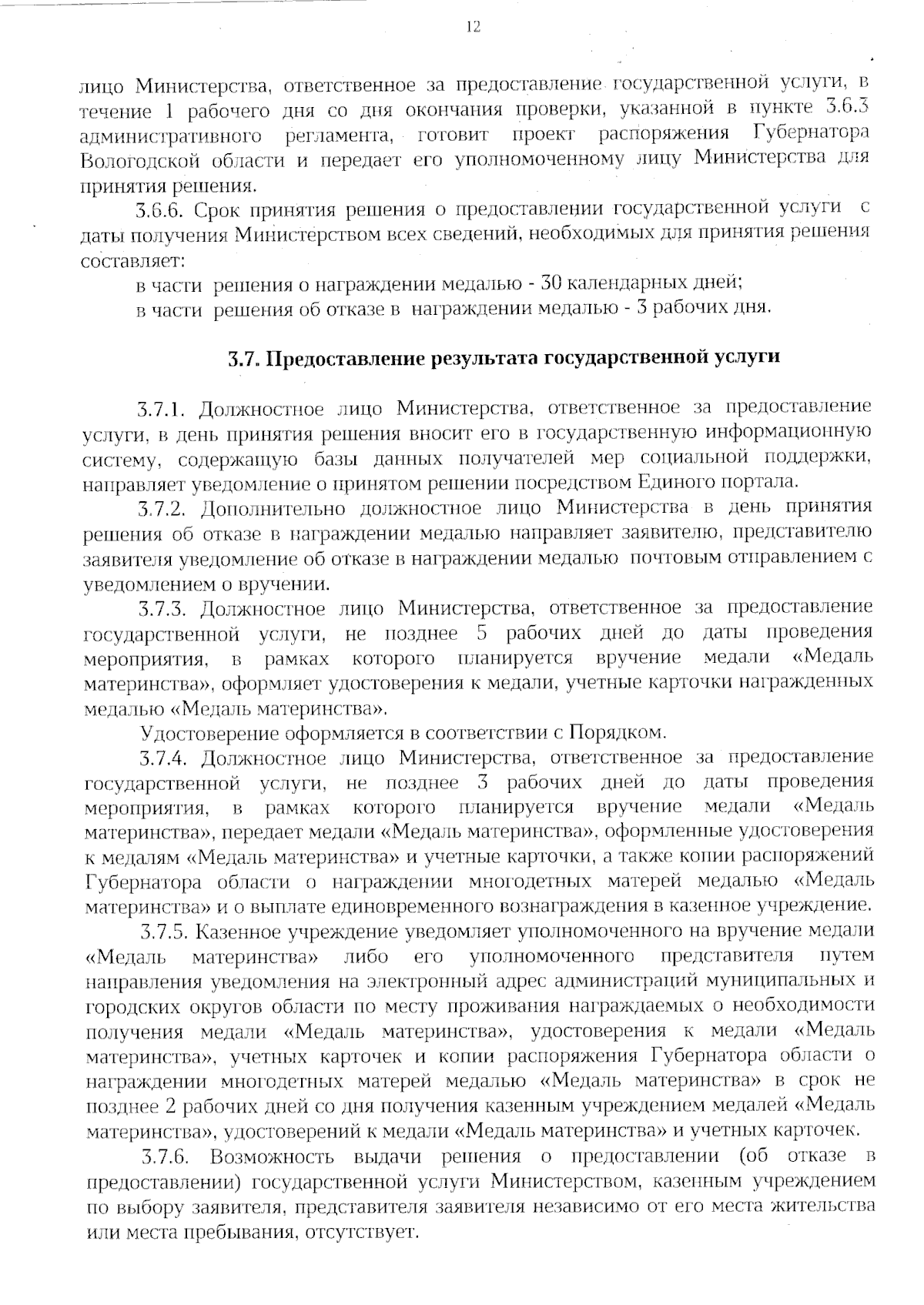 12

лицо Министерства, ответственное за предоставление государственной услуги, в течение 1 рабочего дня со дня окончания проверки, указанной в пункте 3.6.3 административного регламента, готовит проект распоряжения Губернатора Вологодской области и передает его уполномоченному лицу Министерства для принятия решения.

3.6.6. Срок принятия решения о предоставлении государственной услуги с даты получения Министерством всех сведений, необходимых для принятия решения составляет:

в части решения о награждении медалью - 30 календарных дней;

в части решения об отказе в награждении медалью - 3 рабочих дня.

3.7. Предоставление результата государственной услуги

3.7.1. Должностное лицо Министерства, ответственное за предоставление услуги, в день принятия решения вносит его в государственную информационную систему, содержащую базы данных получателей мер социальной поддержки, направляет уведомление о принятом решении посредством Единого портала.

3.7.2. Дополнительно должностное лицо Министерства в день принятия решения об отказе в награждении медалью направляет заявителю, представителю заявителя уведомление об отказе в награждении медалью почтовым отправлением с уведомлением о вручении.

3.7.3. Должностное лицо Министерства, ответственное за предоставление государственной услуги, не позднее 5 рабочих дней до даты проведения мероприятия, в рамках которого планируется вручение медали «Медаль материнства», оформляет удостоверения к медали, учетные карточки награжденных медалью «Медаль материнства».

Удостоверение оформляется в соответствии с Порядком.

3.7.4. Должностное лицо Министерства, ответственное за предоставление государственной услуги, не позднее 3 рабочих дней до даты проведения мероприятия, в рамках которого планируется вручение медали «Медаль материнства», передает медали «Медаль материнства», оформленные удостоверения к медалям «Медаль материнства» и учетные карточки, а также копии распоряжений Губернатора области о награждении многодетных матерей медалью «Медаль материнства» и о выплате единовременного вознаграждения в казенное учреждение.

3.7.5. Казенное учреждение уведомляет уполномоченного на вручение медали «Медаль материнства» либо его уполномоченного представителя путем направления уведомления на электронный адрес администраций муниципальных и городских округов области по месту проживания награждаемых о необходимости получения медали «Медаль материнства», удостоверения к медали «Медаль материнства», учетных карточек и копии распоряжения Губернатора области о награждении многодетных матерей медалью «Медаль материнства» в срок не позднее 2 рабочих дней со дня получения казенным учреждением медалей «Медаль материнства», удостоверений к медали «Медаль материнства» и учетных карточек.

3.7.6. Возможность выдачи решения о предоставлении (об отказе в предоставлении) государственной услуги Министерством, казенным учреждением по выбору заявителя, представителя заявителя независимо от его места жительства или места пребывания, отсутствует.